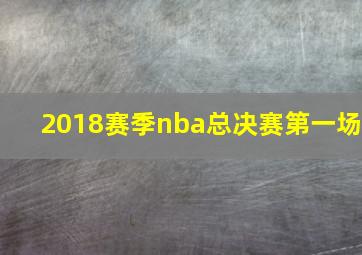 2018赛季nba总决赛第一场